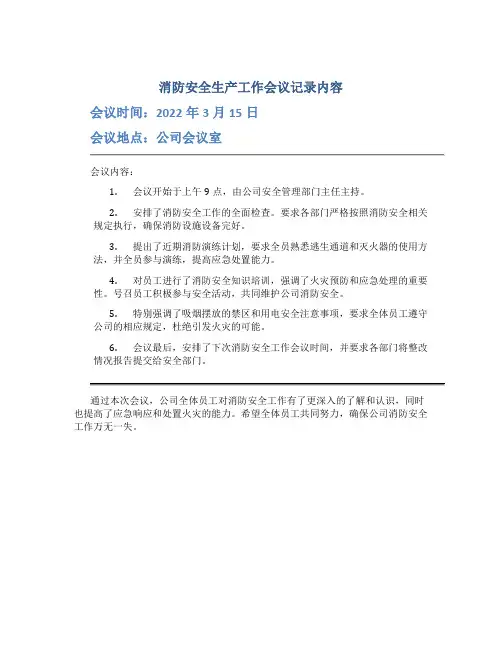 消防安全生产工作会议记录内容

会议时间：2022 年 3 月 15 日

会议地点：公司会议室

会议内容：

1. 会议开始于上午 9 点，由公司安全管理部门主任主持。

2. 安排了消防安全工作的全面检查。要求各部门严格按照消防安全相关规定执行，确保消防设施设备完好。

3. 提出了近期消防演练计划，要求全员熟悉逃生通道和灭火器的使用方法，并全员参与演练，提高应急处置能力。

4. 对员工进行了消防安全知识培训，强调了火灾预防和应急处理的重要性。号召员工积极参与安全活动，共同维护公司消防安全。

5. 特别强调了吸烟摆放的禁区和用电安全注意事项，要求全体员工遵守公司的相应规定，杜绝引发火灾的可能。

6. 会议最后，安排了下次消防安全工作会议时间，并要求各部门将整改情况报告提交给安全部门。

通过本次会议，公司全体员工对消防安全工作有了更深入的了解和认识，同时也提高了应急响应和处置火灾的能力。希望全体员工共同努力，确保公司消防安全工作万无一失。